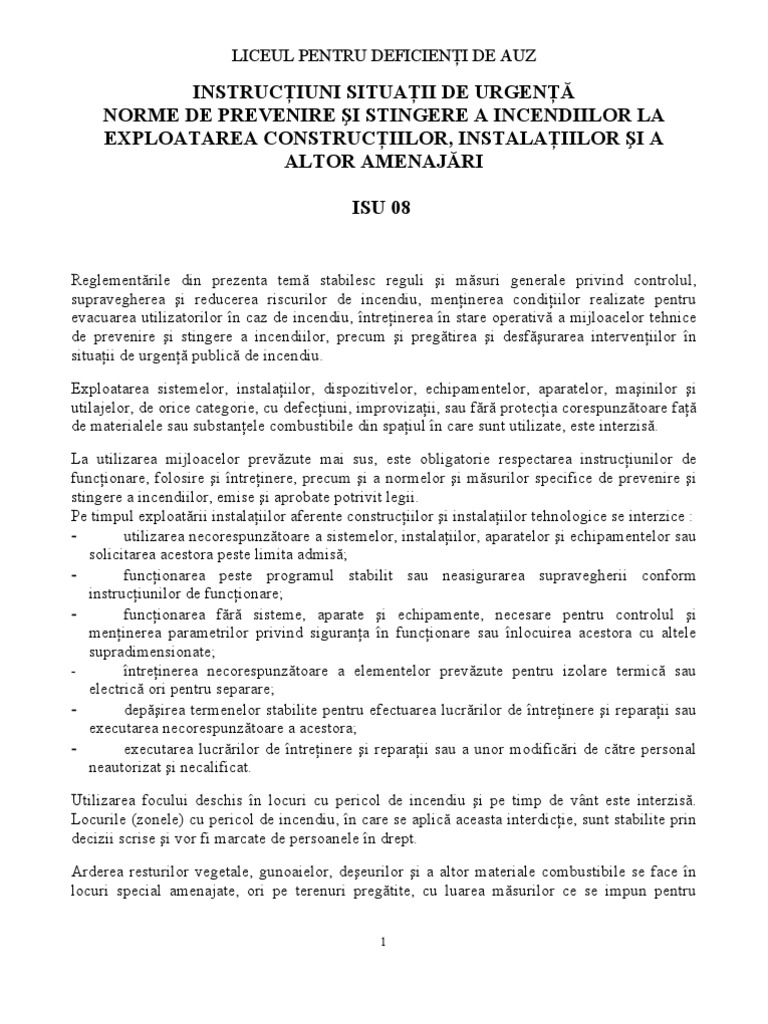 LICEUL PENTRU DEFICIENȚI DE AUZ

INSTRUCȚIUNI SITUAȚII DE URGENȚĂ
NORME DE PREVENIRE ȘI STINGERE A INCENDIILOR LA EXPLOATAREA CONSTRUCȚIILOR, INSTALAȚIILOR ȘI A ALTOR AMENAJĂRI

ISU 08

Reglementările din prezenta temă stabilesc reguli și măsuri generale privind controlul, supravegherea și reducerea riscurilor de incendiu, menținerea condițiilor realizate pentru evacuarea utilizatorilor în caz de incendiu, întreținerea în stare operativă a mijloacelor tehnice de prevenire și stingere a incendiilor, precum și pregătirea și desfășurarea intervențiilor în situații de urgență publică de incendiu.

Exploatarea sistemelor, instalațiilor, dispozitivelor, echipamentelor, aparatelor, mașinilor și utilajelor, de orice categorie, cu defecțiuni, improvizații, sau fără protecția corespunzătoare față de materialele sau substanțele combustibile din spațiul în care sunt utilizate, este interzisă.

La utilizarea mijloacelor prevăzute mai sus, este obligatorie respectarea instrucțiunilor de funcționare, folosire și întreținere, precum și a normelor și măsurilor specifice de prevenire și stingere a incendiilor, emise și aprobate potrivit legii.
Pe timpul exploatării instalațiilor aferente construcțiilor și instalațiilor tehnologice se interzice :
- utilizarea necorespunzătoare a sistemelor, instalațiilor, aparatelor și echipamentelor sau solicitarea acestora peste limita admisă;
- funcționarea peste programul stabilit sau neasigurarea supravegherii conform instrucțiunilor de funcționare;
- funcționarea fără sisteme, aparate și echipamente, necesare pentru controlul și menținerea parametrilor privind siguranța în funcționare sau înlocuirea acestora cu altele supradimensionate;
- întreținerea necorespunzătoare a elementelor prevăzute pentru izolare termică sau electrică ori pentru separare;
- depășirea termenelor stabilite pentru efectuarea lucrărilor de întreținere și reparații sau executarea necorespunzătoare a acestora;
- executarea lucrărilor de întreținere și reparații sau a unor modificări de către personal neautorizat și necalificat.

Utilizarea focului deschis în locuri cu pericol de incendiu și pe timp de vânt este interzisă. Locurile (zonele) cu pericol de incendiu, în care se aplică aceasta interdicție, sunt stabilite prin decizii scrise și vor fi marcate de persoanele în drept.

Arderea resturilor vegetale, gunoaielor, deșeurilor și a altor materiale combustibile se face în locuri special amenajate, ori pe terenuri pregătite, cu luarea măsurilor ce se impun pentru

1